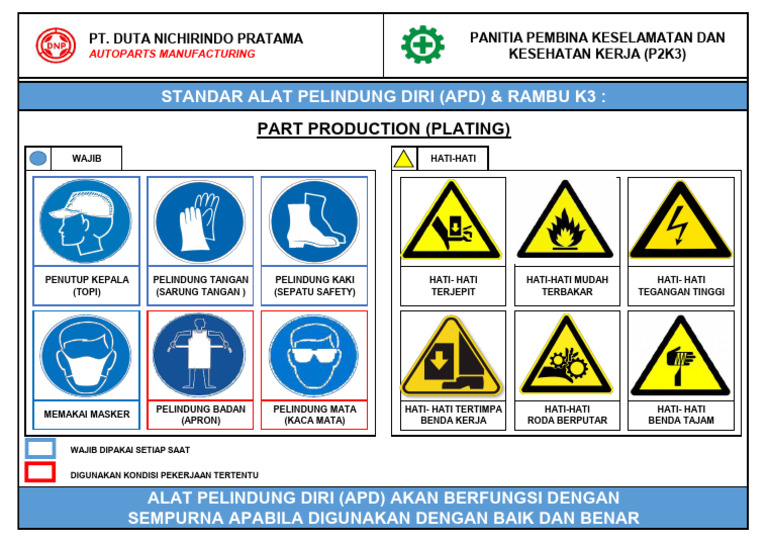 DNP

PT. DUTA NICHIRINDO PRATAMA
AUTOPARTS MANUFACTURING

PANITIA PEMBINA KESELAMATAN DAN KESEHATAN KERJA (P2K3)

STANDAR ALAT PELINDUNG DIRI (APD) & RAMBU K3 :

PART PRODUCTION (PLATING)

WAJIB

PENUTUP KEPALA (TOPI)

PELINDUNG TANGAN (SARUNG TANGAN )

PELINDUNG KAKI (SEPATU SAFETY)

MEMAKAI MASKER

PELINDUNG BADAN (APRON)

PELINDUNG MATA (KACA MATA)

HATI-HATI

HATI- HATI TERJEPIT

HATI-HATI MUDAH TERBAKAR

HATI- HATI TEGANGAN TINGGI

HATI- HATI TERTIMPA BENDA KERJA

HATI-HATI RODA BERPUTAR

HATI- HATI BENDA TAJAM

WAJIB DIPAKAI SETIAP SAAT

DIGUNAKAN KONDISI PEKERJAAN TERTENTU

ALAT PELINDUNG DIRI (APD) AKAN BERFUNGSI DENGAN SEMPURNA APABILA DIGUNAKAN DENGAN BAIK DAN BENAR